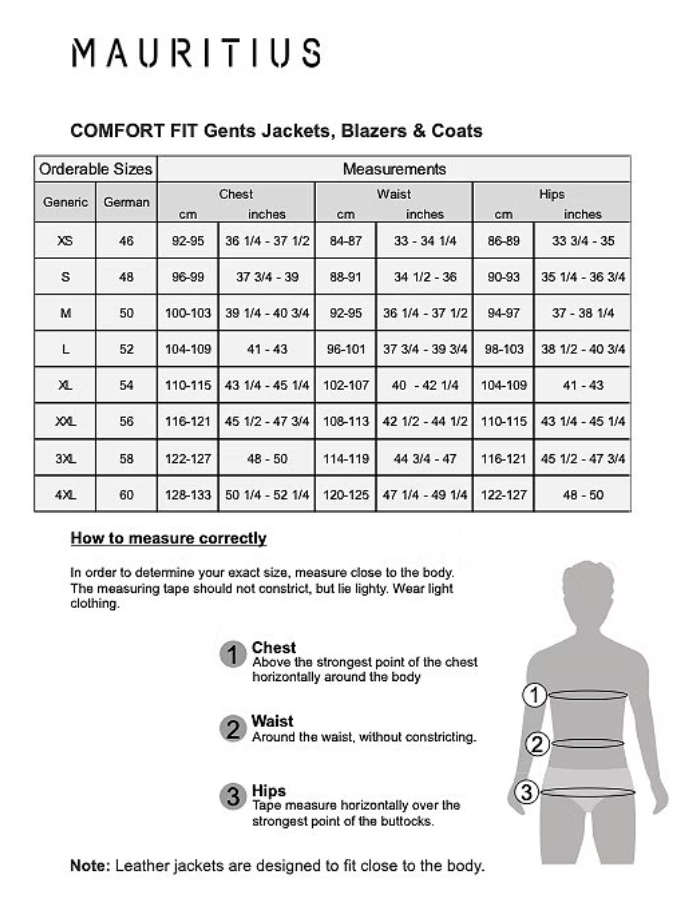 MAURITIUS

COMFORT FIT Gents Jackets, Blazers & Coats

| Orderable Sizes | | Measurements | | | | | |
|---|---|---|---|---|---|---|---|
| Generic | German | Chest cm | Chest inches | Waist cm | Waist inches | Hips cm | Hips inches |
| XS | 46 | 92-95 | 36 1/4 - 37 1/2 | 84-87 | 33 - 34 1/4 | 86-89 | 33 3/4 - 35 |
| S | 48 | 96-99 | 37 3/4 - 39 | 88-91 | 34 1/2 - 36 | 90-93 | 35 1/4 - 36 3/4 |
| M | 50 | 100-103 | 39 1/4 - 40 3/4 | 92-95 | 36 1/4 - 37 1/2 | 94-97 | 37 - 38 1/4 |
| L | 52 | 104-109 | 41 - 43 | 96-101 | 37 3/4 - 39 3/4 | 98-103 | 38 1/2 - 40 3/4 |
| XL | 54 | 110-115 | 43 1/4 - 45 1/4 | 102-107 | 40 - 42 1/4 | 104-109 | 41 - 43 |
| XXL | 56 | 116-121 | 45 1/2 - 47 3/4 | 108-113 | 42 1/2 - 44 1/2 | 110-115 | 43 1/4 - 45 1/4 |
| 3XL | 58 | 122-127 | 48 - 50 | 114-119 | 44 3/4 - 47 | 116-121 | 45 1/2 - 47 3/4 |
| 4XL | 60 | 128-133 | 50 1/4 - 52 1/4 | 120-125 | 47 1/4 - 49 1/4 | 122-127 | 48 - 50 |

How to measure correctly

In order to determine your exact size, measure close to the body. The measuring tape should not constrict, but lie lighty. Wear light clothing.

1 Chest
Above the strongest point of the chest horizontally around the body

2 Waist
Around the waist, without constricting.

3 Hips
Tape measure horizontally over the strongest point of the buttocks.

1
2
3

Note: Leather jackets are designed to fit close to the body.